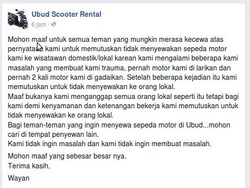 Ubud Scooter Rental
6 jam ·

Mohon maaf untuk semua teman yang mungkin merasa kecewa atas pernyataan kami untuk memutuskan tidak menyewakan sepeda motor kami ke wisatawan domestik/lokal karean kami mengalami beberapa kami masalah yang membuat kami trauma, pernah motor kami di larikan dan pernah 2 kali motor kami di gadaikan. Setelah beberapa kejadian itu kami memutuskan untuk tidak menyewakan ke orang lokal.
Maaf bukanya kami menganggap semua orang lokal seperti itu tetapi bagi kami demi kenyamanan dan ketenangan bekerja kami memutuskan untuk tidak menyewakan ke orang lokal.
Bagi teman-teman yang ingin menyewa sepeda motor di Ubud...mohon cari di tempat penyewan lain.
Kami tidak ingin masalah dan kami tidak ingin membuat masalah.

Mohon maaf yang sebesar besar nya.
Terima kasih,

Wayan